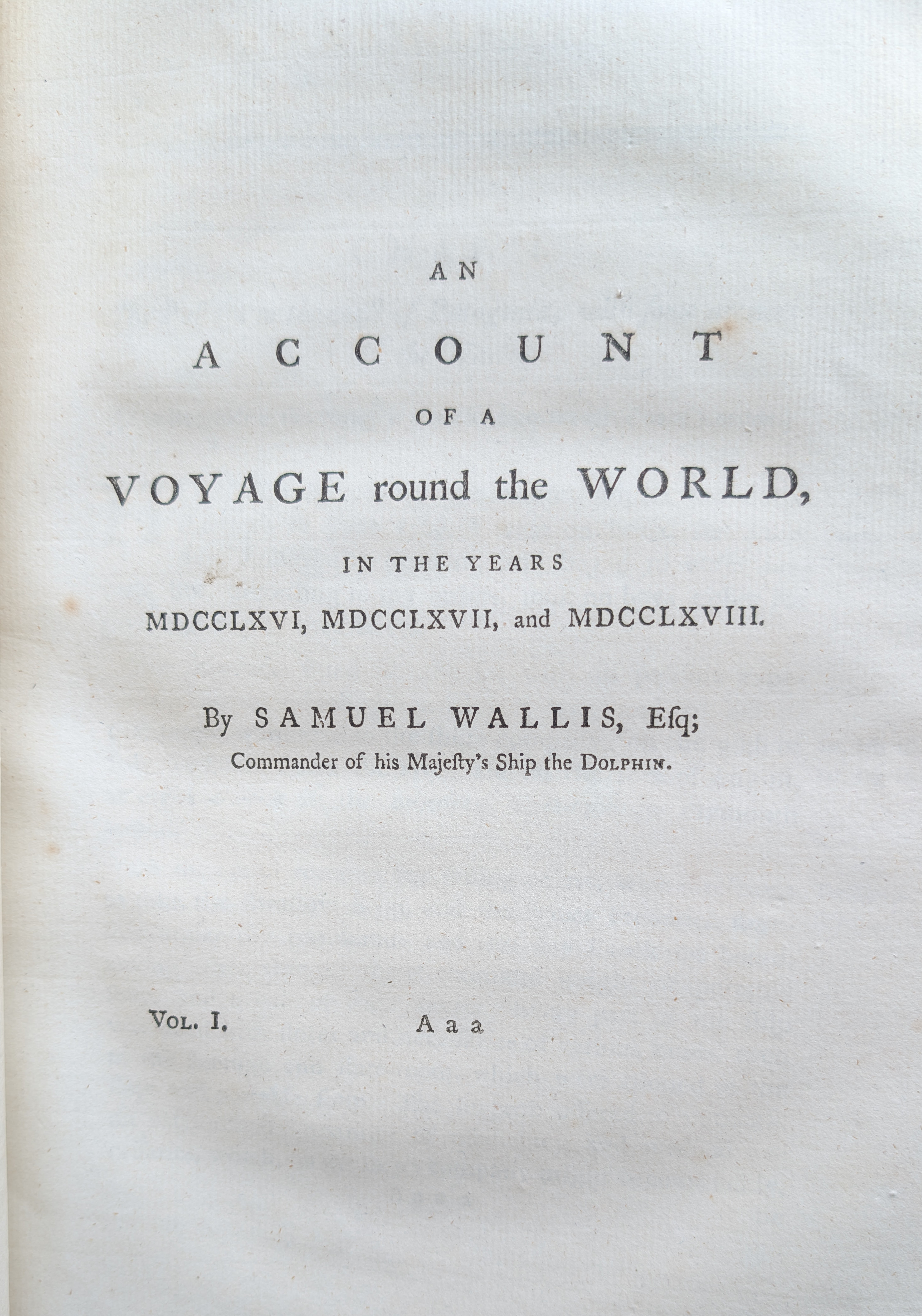 AN

ACCOUNT

OF A

VOYAGE round the WORLD,

IN THE YEARS

MDCCLXVI, MDCCLXVII, and MDCCLXVIII.

By SAMUEL WALLIS, Esq;

Commander of his Majesty's Ship the DOLPHIN.

VOL. I. Aaa